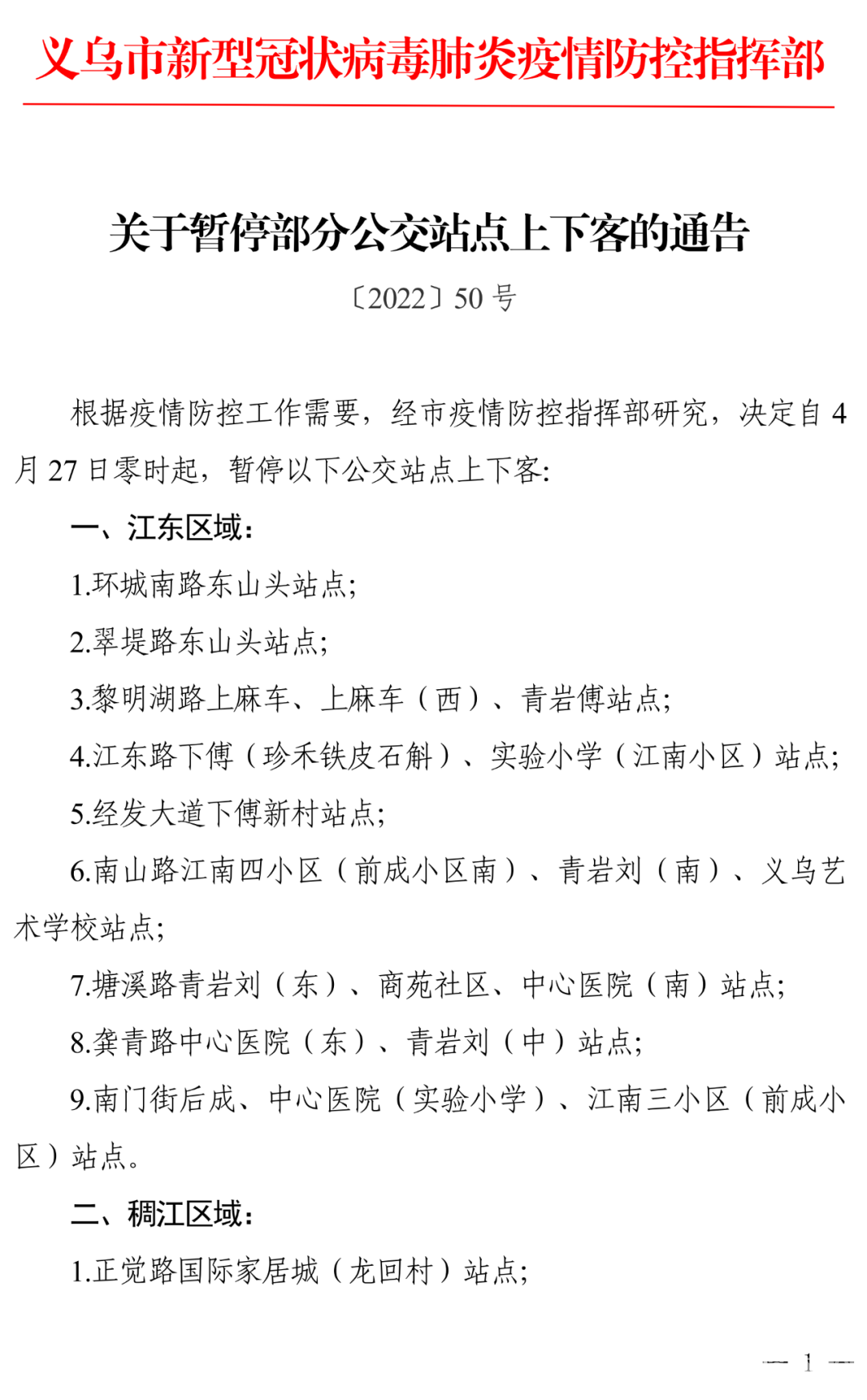 义乌市新型冠状病毒肺炎疫情防控指挥部

关于暂停部分公交站点上下客的通告

〔2022〕50号

根据疫情防控工作需要，经市疫情防控指挥部研究，决定自4月27日零时起，暂停以下公交站点上下客:

一、江东区域:

1.环城南路东山头站点;

2.翠堤路东山头站点;

3.黎明湖路上麻车、上麻车（西）、青岩傅站点;

4.江东路下傅（珍禾铁皮石斛）、实验小学（江南小区）站点;

5.经发大道下傅新村站点;

6.南山路江南四小区（前成小区南）、青岩刘（南）、义乌艺术学校站点;

7.塘溪路青岩刘（东）、商苑社区、中心医院（南）站点;

8.龚青路中心医院（东）、青岩刘（中）站点;

9.南门街后成、中心医院（实验小学）、江南三小区（前成小区）站点。

二、稠江区域:

1.正觉路国际家居城（龙回村）站点;

— 1 —